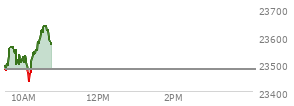 23700
23600
23500
23400
10AM
12PM
2PM